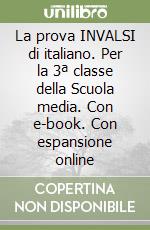 unilibro

La prova INVALSI di italiano. Per la 3ª classe della Scuola media. Con e-book. Con espansione online

COPERTINA NON DISPONIBILE